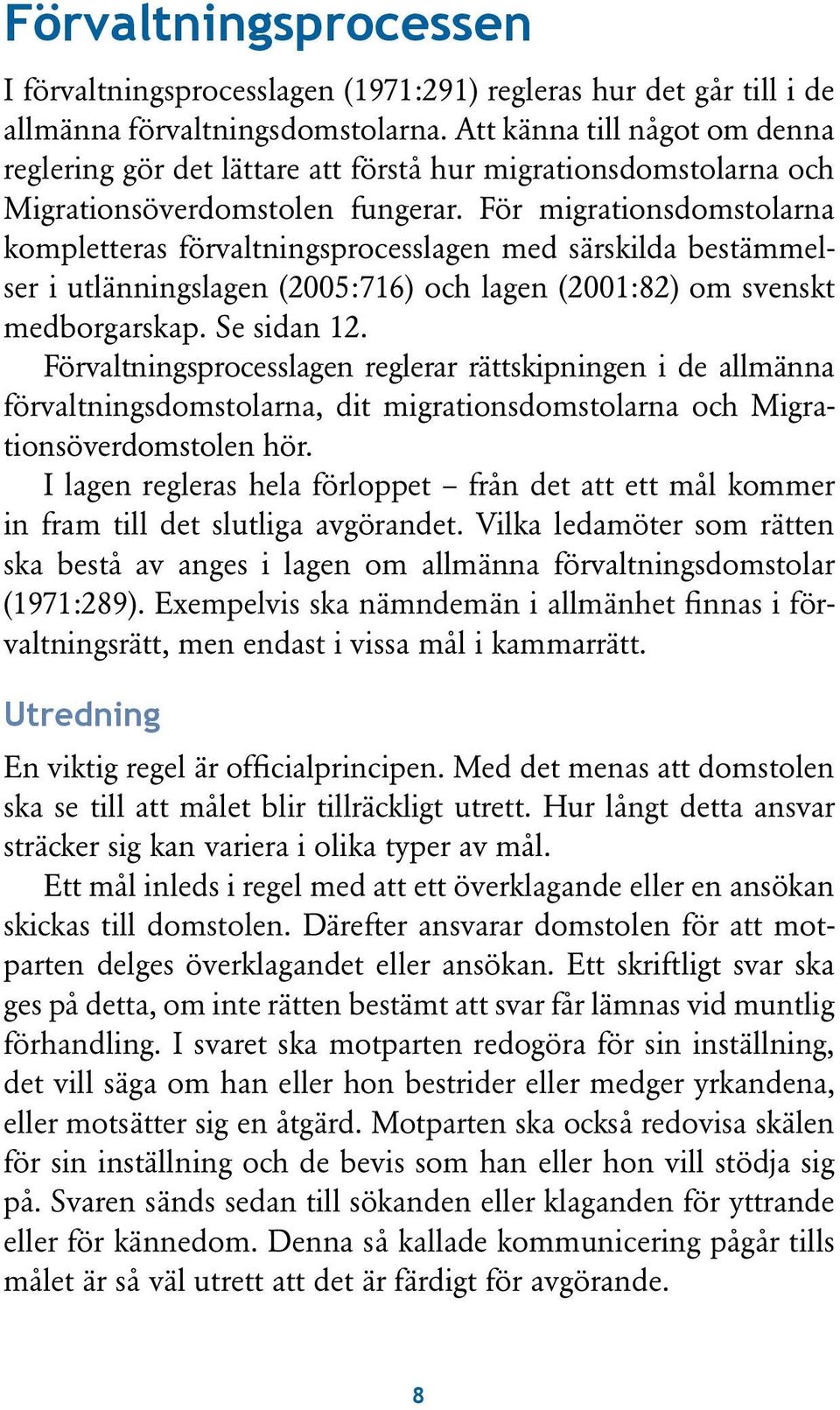 Förvaltningsprocessen

I förvaltningsprocesslagen (1971:291) regleras hur det går till i de allmänna förvaltningsdomstolarna. Att känna till något om denna reglering gör det lättare att förstå hur migrationsdomstolarna och Migrationsöverdomstolen fungerar. För migrationsdomstolarna kompletteras förvaltningsprocesslagen med särskilda bestämmelser i utlänningslagen (2005:716) och lagen (2001:82) om svenskt medborgarskap. Se sidan 12.

Förvaltningsprocesslagen reglerar rättskipningen i de allmänna förvaltningsdomstolarna, dit migrationsdomstolarna och Migrationsöverdomstolen hör.

I lagen regleras hela förloppet – från det att ett mål kommer in fram till det slutliga avgörandet. Vilka ledamöter som rätten ska bestå av anges i lagen om allmänna förvaltningsdomstolar (1971:289). Exempelvis ska nämndemän i allmänhet finnas i förvaltningsrätt, men endast i vissa mål i kammarrätt.

Utredning

En viktig regel är officialprincipen. Med det menas att domstolen ska se till att målet blir tillräckligt utrett. Hur långt detta ansvar sträcker sig kan variera i olika typer av mål.

Ett mål inleds i regel med att ett överklagande eller en ansökan skickas till domstolen. Därefter ansvarar domstolen för att motparten delges överklagandet eller ansökan. Ett skriftligt svar ska ges på detta, om inte rätten bestämt att svar får lämnas vid muntlig förhandling. I svaret ska motparten redogöra för sin inställning, det vill säga om han eller hon bestrider eller medger yrkandena, eller motsätter sig en åtgärd. Motparten ska också redovisa skälen för sin inställning och de bevis som han eller hon vill stödja sig på. Svaren sänds sedan till sökanden eller klaganden för yttrande eller för kännedom. Denna så kallade kommunicering pågår tills målet är så väl utrett att det är färdigt för avgörande.

8